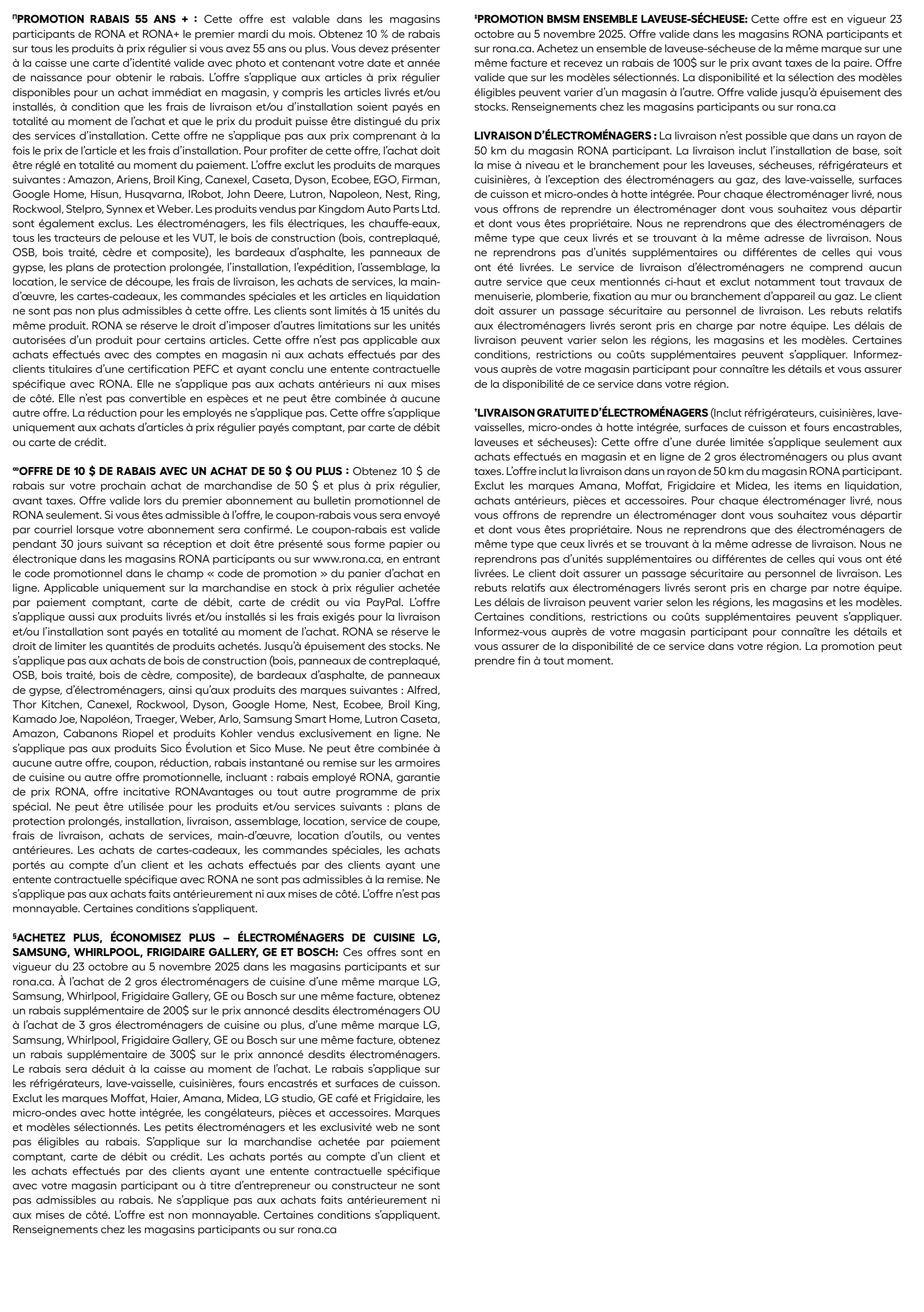 ΠPROMOTION RABAIS 55 ANS + : Cette offre est valable dans les magasins participants de RONA et RONA+ le premier mardi du mois. Obtenez 10 % de rabais sur tous les produits à prix régulier si vous avez 55 ans ou plus. Vous devez présenter à la caisse une carte d'identité valide avec photo et contenant votre date et année de naissance pour obtenir le rabais. L'offre s'applique aux articles à prix régulier disponibles pour un achat immédiat en magasin, y compris les articles livrés et/ou installés, à condition que les frais de livraison et/ou d'installation soient payés en totalité au moment de l'achat et que le prix du produit puisse être distingué du prix des services d'installation. Cette offre ne s'applique pas aux prix comprenant à la fois le prix de l'article et les frais d'installation. Pour profiter de cette offre, l'achat doit être réglé en totalité au moment du paiement. L'offre exclut les produits de marques suivantes : Amazon, Ariens, Broil King, Canexel, Caseta, Dyson, Ecobee, EGO, Firman, Google Home, Hisun, Husqvarna, IRobot, John Deere, Lutron, Napoleon, Nest, Ring, Rockwool, Stelpro, Synnex et Weber. Les produits vendus par Kingdom Auto Parts Ltd. sont également exclus. Les électroménagers, les fils électriques, les chauffe-eaux, tous les tracteurs de pelouse et les VUT, le bois de construction (bois, contreplaqué, OSB, bois traité, cèdre et composite), les bardeaux d'asphalte, les panneaux de gypse, les plans de protection prolongée, l'installation, l'expédition, l'assemblage, la location, le service de découpe, les frais de livraison, les achats de services, la main-d'œuvre, les cartes-cadeaux, les commandes spéciales et les articles en liquidation ne sont pas non plus admissibles à cette offre. Les clients sont limités à 15 unités du même produit. RONA se réserve le droit d'imposer d'autres limitations sur les unités autorisées d'un produit pour certains articles. Cette offre n'est pas applicable aux achats effectués avec des comptes en magasin ni aux achats effectués par des clients titulaires d'une certification PEFC et ayant conclu une entente contractuelle spécifique avec RONA. Elle ne s'applique pas aux achats antérieurs ni aux mises de côté. Elle n'est pas convertible en espèces et ne peut être combinée à aucune autre offre. La réduction pour les employés ne s'applique pas. Cette offre s'applique uniquement aux achats d'articles à prix régulier payés comptant, par carte de débit ou carte de crédit.

∞OFFRE DE 10 $ DE RABAIS AVEC UN ACHAT DE 50 $ OU PLUS : Obtenez 10 $ de rabais sur votre prochain achat de marchandise de 50 $ et plus à prix régulier, avant taxes. Offre valide lors du premier abonnement au bulletin promotionnel de RONA seulement. Si vous êtes admissible à l'offre, le coupon-rabais vous sera envoyé par courriel lorsque votre abonnement sera confirmé. Le coupon-rabais est valide pendant 30 jours suivant sa réception et doit être présenté sous forme papier ou électronique dans les magasins RONA participants ou sur www.rona.ca, en entrant le code promotionnel dans le champ « code de promotion » du panier d'achat en ligne. Applicable uniquement sur la marchandise en stock à prix régulier achetée par paiement comptant, carte de débit, carte de crédit ou via PayPal. L'offre s'applique aussi aux produits livrés et/ou installés si les frais exigés pour la livraison et/ou l'installation sont payés en totalité au moment de l'achat. RONA se réserve le droit de limiter les quantités de produits achetés. Jusqu'à épuisement des stocks. Ne s'applique pas aux achats de bois de construction (bois, panneaux de contreplaqué, OSB, bois traité, bois de cèdre, composite), de bardeaux d'asphalte, de panneaux de gypse, d'électroménagers, ainsi qu'aux produits des marques suivantes : Alfred, Thor Kitchen, Canexel, Rockwool, Dyson, Google Home, Nest, Ecobee, Broil King, Kamado Joe, Napoléon, Traeger, Weber, Arlo, Samsung Smart Home, Lutron Caseta, Amazon, Cabanons Riopel et produits Kohler vendus exclusivement en ligne. Ne s'applique pas aux produits Sico Évolution et Sico Muse. Ne peut être combinée à aucune autre offre, coupon, réduction, rabais instantané ou remise sur les armoires de cuisine ou autre offre promotionnelle, incluant : rabais employé RONA, garantie de prix RONA, offre incitative RONAvantages ou tout autre programme de prix spécial. Ne peut être utilisée pour les produits et/ou services suivants : plans de protection prolongés, installation, livraison, assemblage, location, service de coupe, frais de livraison, achats de services, main-d'œuvre, location d'outils, ou ventes antérieures. Les achats de cartes-cadeaux, les commandes spéciales, les achats portés au compte d'un client et les achats effectués par des clients ayant une entente contractuelle spécifique avec RONA ne sont pas admissibles à la remise. Ne s'applique pas aux achats faits antérieurement ni aux mises de côté. L'offre n'est pas monnayable. Certaines conditions s'appliquent.

§ACHETEZ PLUS, ÉCONOMISEZ PLUS – ÉLECTROMÉNAGERS DE CUISINE LG, SAMSUNG, WHIRLPOOL, FRIGIDAIRE GALLERY, GE ET BOSCH: Ces offres sont en vigueur du 23 octobre au 5 novembre 2025 dans les magasins participants et sur rona.ca. À l'achat de 2 gros électroménagers de cuisine d'une même marque LG, Samsung, Whirlpool, Frigidaire Gallery, GE ou Bosch sur une même facture, obtenez un rabais supplémentaire de 200$ sur le prix annoncé desdits électroménagers OU à l'achat de 3 gros électroménagers de cuisine ou plus, d'une même marque LG, Samsung, Whirlpool, Frigidaire Gallery, GE ou Bosch sur une même facture, obtenez un rabais supplémentaire de 300$ sur le prix annoncé desdits électroménagers. Le rabais sera déduit à la caisse au moment de l'achat. Le rabais s'applique sur les réfrigérateurs, lave-vaisselle, cuisinières, fours encastrés et surfaces de cuisson. Exclut les marques Moffat, Haier, Amana, Midea, LG studio, GE café et Frigidaire, les micro-ondes avec hotte intégrée, les congélateurs, pièces et accessoires. Marques et modèles sélectionnés. Les petits électroménagers et les exclusivité web ne sont pas éligibles au rabais. S'applique sur la marchandise achetée par paiement comptant, carte de débit ou crédit. Les achats portés au compte d'un client et les achats effectués par des clients ayant une entente contractuelle spécifique avec votre magasin participant ou à titre d'entrepreneur ou constructeur ne sont pas admissibles au rabais. Ne s'applique pas aux achats faits antérieurement ni aux mises de côté. L'offre est non monnayable. Certaines conditions s'appliquent. Renseignements chez les magasins participants ou sur rona.ca

‡PROMOTION BMSM ENSEMBLE LAVEUSE-SÉCHEUSE: Cette offre est en vigueur 23 octobre au 5 novembre 2025. Offre valide dans les magasins RONA participants et sur rona.ca. Achetez un ensemble de laveuse-sécheuse de la même marque sur une même facture et recevez un rabais de 100$ sur le prix avant taxes de la paire. Offre valide que sur les modèles sélectionnés. La disponibilité et la sélection des modèles éligibles peuvent varier d'un magasin à l'autre. Offre valide jusqu'à épuisement des stocks. Renseignements chez les magasins participants ou sur rona.ca

LIVRAISON D'ÉLECTROMÉNAGERS : La livraison n'est possible que dans un rayon de 50 km du magasin RONA participant. La livraison inclut l'installation de base, soit la mise à niveau et le branchement pour les laveuses, sécheuses, réfrigérateurs et cuisinières, à l'exception des électroménagers au gaz, des lave-vaisselle, surfaces de cuisson et micro-ondes à hotte intégrée. Pour chaque électroménager livré, nous vous offrons de reprendre un électroménager dont vous souhaitez vous départir et dont vous êtes propriétaire. Nous ne reprendrons que des électroménagers de même type que ceux livrés et se trouvant à la même adresse de livraison. Nous ne reprendrons pas d'unités supplémentaires ou différentes de celles qui vous ont été livrées. Le service de livraison d'électroménagers ne comprend aucun autre service que ceux mentionnés ci-haut et exclut notamment tout travaux de menuiserie, plomberie, fixation au mur ou branchement d'appareil au gaz. Le client doit assurer un passage sécuritaire au personnel de livraison. Les rebuts relatifs aux électroménagers livrés seront pris en charge par notre équipe. Les délais de livraison peuvent varier selon les régions, les magasins et les modèles. Certaines conditions, restrictions ou coûts supplémentaires peuvent s'appliquer. Informez-vous auprès de votre magasin participant pour connaître les détails et vous assurer de la disponibilité de ce service dans votre région.

†LIVRAISON GRATUITE D'ÉLECTROMÉNAGERS (Inclut réfrigérateurs, cuisinières, lave-vaisselles, micro-ondes à hotte intégrée, surfaces de cuisson et fours encastrables, laveuses et sécheuses): Cette offre d'une durée limitée s'applique seulement aux achats effectués en magasin et en ligne de 2 gros électroménagers ou plus avant taxes. L'offre inclut la livraison dans un rayon de 50 km du magasin RONA participant. Exclut les marques Amana, Moffat, Frigidaire et Midea, les items en liquidation, achats antérieurs, pièces et accessoires. Pour chaque électroménager livré, nous vous offrons de reprendre un électroménager dont vous souhaitez vous départir et dont vous êtes propriétaire. Nous ne reprendrons que des électroménagers de même type que ceux livrés et se trouvant à la même adresse de livraison. Nous ne reprendrons pas d'unités supplémentaires ou différentes de celles qui vous ont été livrées. Le client doit assurer un passage sécuritaire au personnel de livraison. Les rebuts relatifs aux électroménagers livrés seront pris en charge par notre équipe. Les délais de livraison peuvent varier selon les régions, les magasins et les modèles. Certaines conditions, restrictions ou coûts supplémentaires peuvent s'appliquer. Informez-vous auprès de votre magasin participant pour connaître les détails et vous assurer de la disponibilité de ce service dans votre région. La promotion peut prendre fin à tout moment.